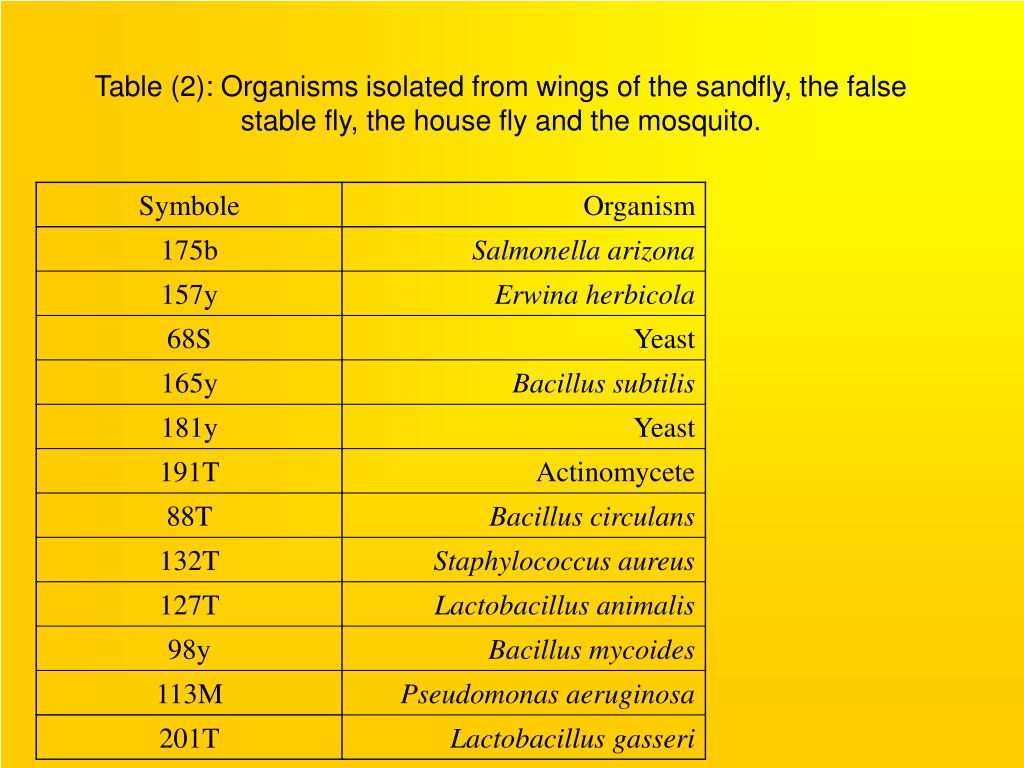 Table (2): Organisms isolated from wings of the sandfly, the false stable fly, the house fly and the mosquito.

| Symbole | Organism |
|---|---|
| 175b | Salmonella arizona |
| 157y | Erwina herbicola |
| 68S | Yeast |
| 165y | Bacillus subtilis |
| 181y | Yeast |
| 191T | Actinomycete |
| 88T | Bacillus circulans |
| 132T | Staphylococcus aureus |
| 127T | Lactobacillus animalis |
| 98y | Bacillus mycoides |
| 113M | Pseudomonas aeruginosa |
| 201T | Lactobacillus gasseri |